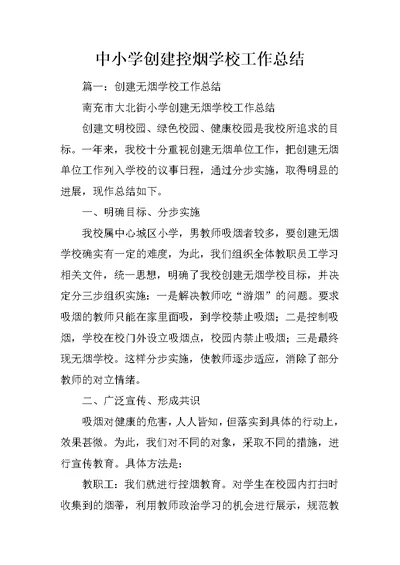 中小学创建控烟学校工作总结

篇一：创建无烟学校工作总结

南充市大北街小学创建无烟学校工作总结

创建文明校园、绿色校园、健康校园是我校所追求的目标。一年来，我校十分重视创建无烟单位工作，把创建无烟单位工作列入学校的议事日程，通过分步实施，取得明显的进展，现作总结如下。

一、明确目标、分步实施

我校属中心城区小学，男教师吸烟者较多，要创建无烟学校确实有一定的难度，为此，我们组织全体教职员工学习相关文件，统一思想，明确了我校创建无烟学校目标，并决定分三步组织实施：一是解决教师吃“游烟”的问题。要求吸烟的教师只能在家里面吸，到学校禁止吸烟；二是控制吸烟，学校在校门外设立吸烟点，校园内禁止吸烟；三是最终现无烟学校。这样分步实施，使教师逐步适应，消除了部分教师的对立情绪。

二、广泛宣传、形成共识

吸烟对健康的危害，人人皆知，但落实到具体的行动上，效果甚微。为此，我们对不同的对象，采取不同的措施，进行宣传教育。具体方法是：

教职工：我们就进行控烟教育。对学生在校园内打扫时收集到的烟蒂，利用教师政治学习的机会进行展示，规范教